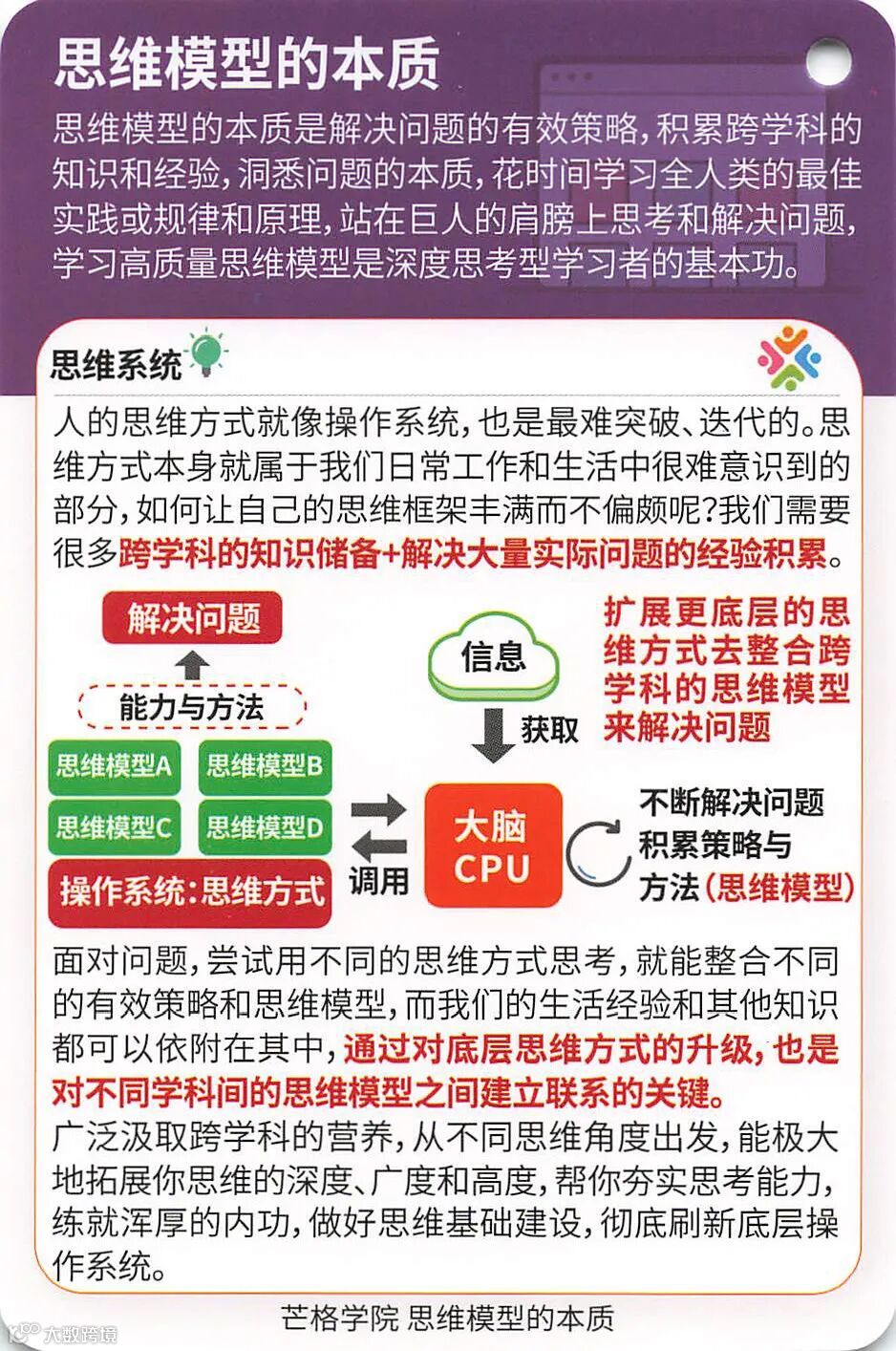 思维模型的本质

思维模型的本质是解决问题的有效策略，积累跨学科的知识和经验，洞悉问题的本质，花时间学习全人类的最佳实践或规律和原理，站在巨人的肩膀上思考和解决问题，学习高质量思维模型是深度思考型学习者的基本功。

思维系统

人的思维方式就像操作系统，也是最难突破、迭代的。思维方式本身就属于我们日常工作和生活中很难意识到的部分，如何让自己的思维框架丰满而不偏颇呢?我们需要很多跨学科的知识储备+解决大量实际问题的经验积累。

解决问题

能力与方法

思维模型A

思维模型B

思维模型C

思维模型D

操作系统:思维方式

调用

信息

获取

大脑 CPU

扩展更底层的思维方式去整合跨学科的思维模型来解决问题

不断解决问题积累策略与方法（思维模型）

面对问题，尝试用不同的思维方式思考，就能整合不同的有效策略和思维模型，而我们的生活经验和其他知识都可以依附在其中，通过对底层思维方式的升级，也是对不同学科间的思维模型之间建立联系的关键。

广泛汲取跨学科的营养，从不同思维角度出发，能极大地拓展你思维的深度、广度和高度，帮你夯实思考能力，练就浑厚的内功，做好思维基础建设，彻底刷新底层操作系统。

芒格学院 思维模型的本质

大数跨境